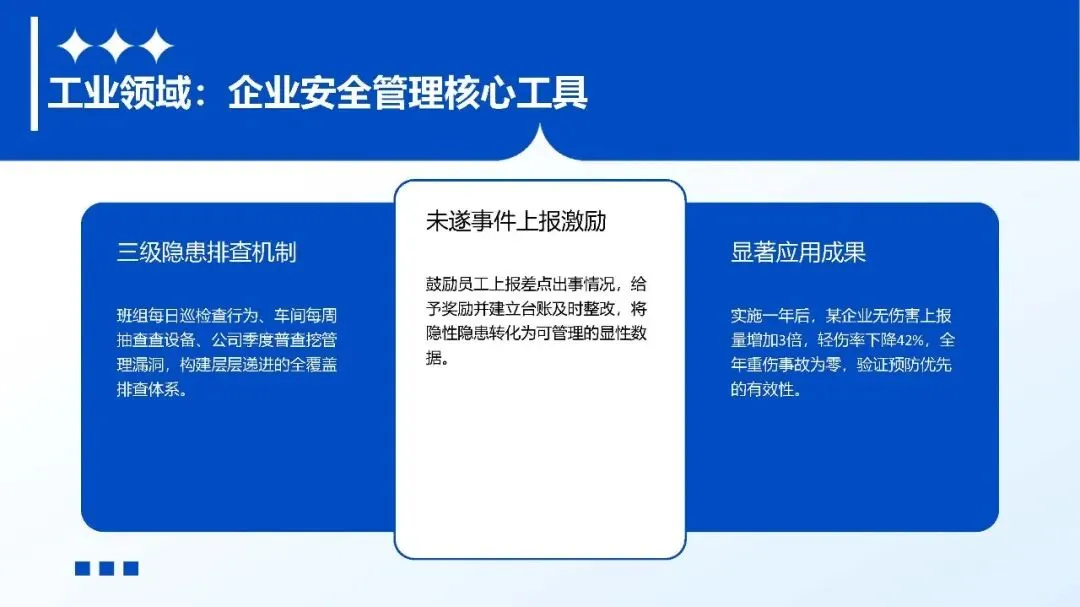 工业领域：企业安全管理核心工具

三级隐患排查机制

班组每日巡检查行为、车间每周抽查查设备、公司季度普查挖管理漏洞，构建层层递进的全覆盖排查体系。

未遂事件上报激励

鼓励员工上报差点出事情况，给予奖励并建立台账及时整改，将隐性隐患转化为可管理的显性数据。

显著应用成果

实施一年后，某企业无伤害上报量增加3倍，轻伤率下降42%，全年重伤事故为零，验证预防优先的有效性。